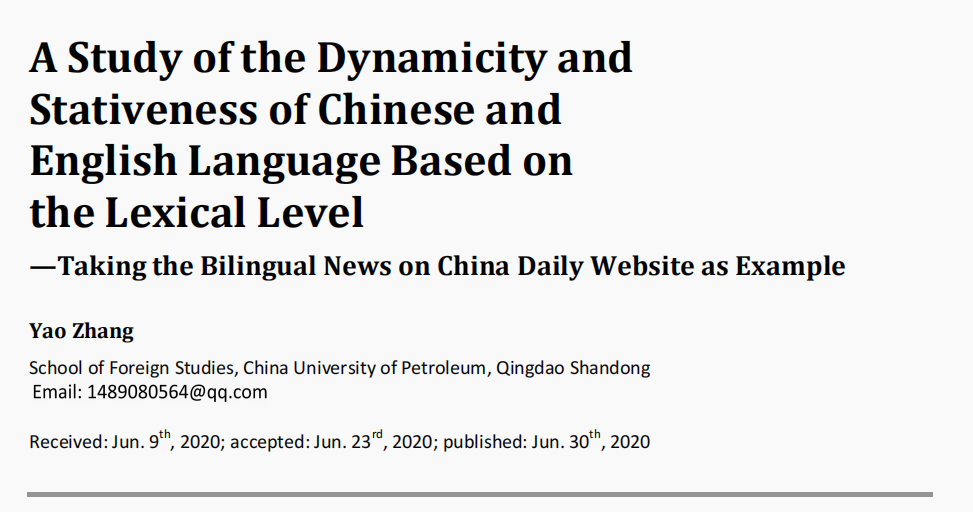 A Study of the Dynamicity and Stativeness of Chinese and English Language Based on the Lexical Level

—Taking the Bilingual News on China Daily Website as Example

Yao Zhang

School of Foreign Studies, China University of Petroleum, Qingdao Shandong
Email: 1489080564@qq.com

Received: Jun. 9$^{th}$, 2020; accepted: Jun. 23$^{rd}$, 2020; published: Jun. 30$^{th}$, 2020